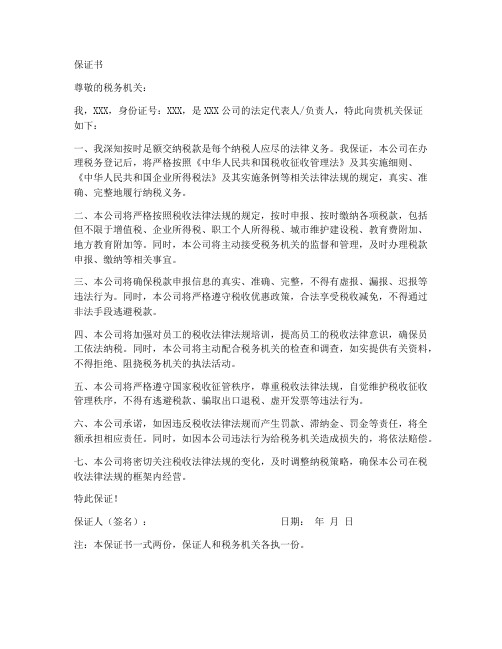 保证书

尊敬的税务机关：

我，XXX，身份证号：XXX，是XXX公司的法定代表人/负责人，特此向贵机关保证如下：

一、我深知按时足额交纳税款是每个纳税人应尽的法律义务。我保证，本公司在办理税务登记后，将严格按照《中华人民共和国税收征收管理法》及其实施细则、《中华人民共和国企业所得税法》及其实施条例等相关法律法规的规定，真实、准确、完整地履行纳税义务。

二、本公司将严格按照税收法律法规的规定，按时申报、按时缴纳各项税款，包括但不限于增值税、企业所得税、职工个人所得税、城市维护建设税、教育费附加、地方教育附加等。同时，本公司将主动接受税务机关的监督和管理，及时办理税款申报、缴纳等相关事宜。

三、本公司将确保税款申报信息的真实、准确、完整，不得有虚报、漏报、迟报等违法行为。同时，本公司将严格遵守税收优惠政策，合法享受税收减免，不得通过非法手段逃避税款。

四、本公司将加强对员工的税收法律法规培训，提高员工的税收法律意识，确保员工依法纳税。同时，本公司将主动配合税务机关的检查和调查，如实提供有关资料，不得拒绝、阻挠税务机关的执法活动。

五、本公司将严格遵守国家税收征管秩序，尊重税收法律法规，自觉维护税收征收管理秩序，不得有逃避税款、骗取出口退税、虚开发票等违法行为。

六、本公司承诺，如因违反税收法律法规而产生罚款、滞纳金、罚金等责任，将全额承担相应责任。同时，如因本公司违法行为给税务机关造成损失的，将依法赔偿。

七、本公司将密切关注税收法律法规的变化，及时调整纳税策略，确保本公司在税收法律法规的框架内经营。

特此保证！

保证人（签名）：　　　　日期：　年　月　日

注：本保证书一式两份，保证人和税务机关各执一份。